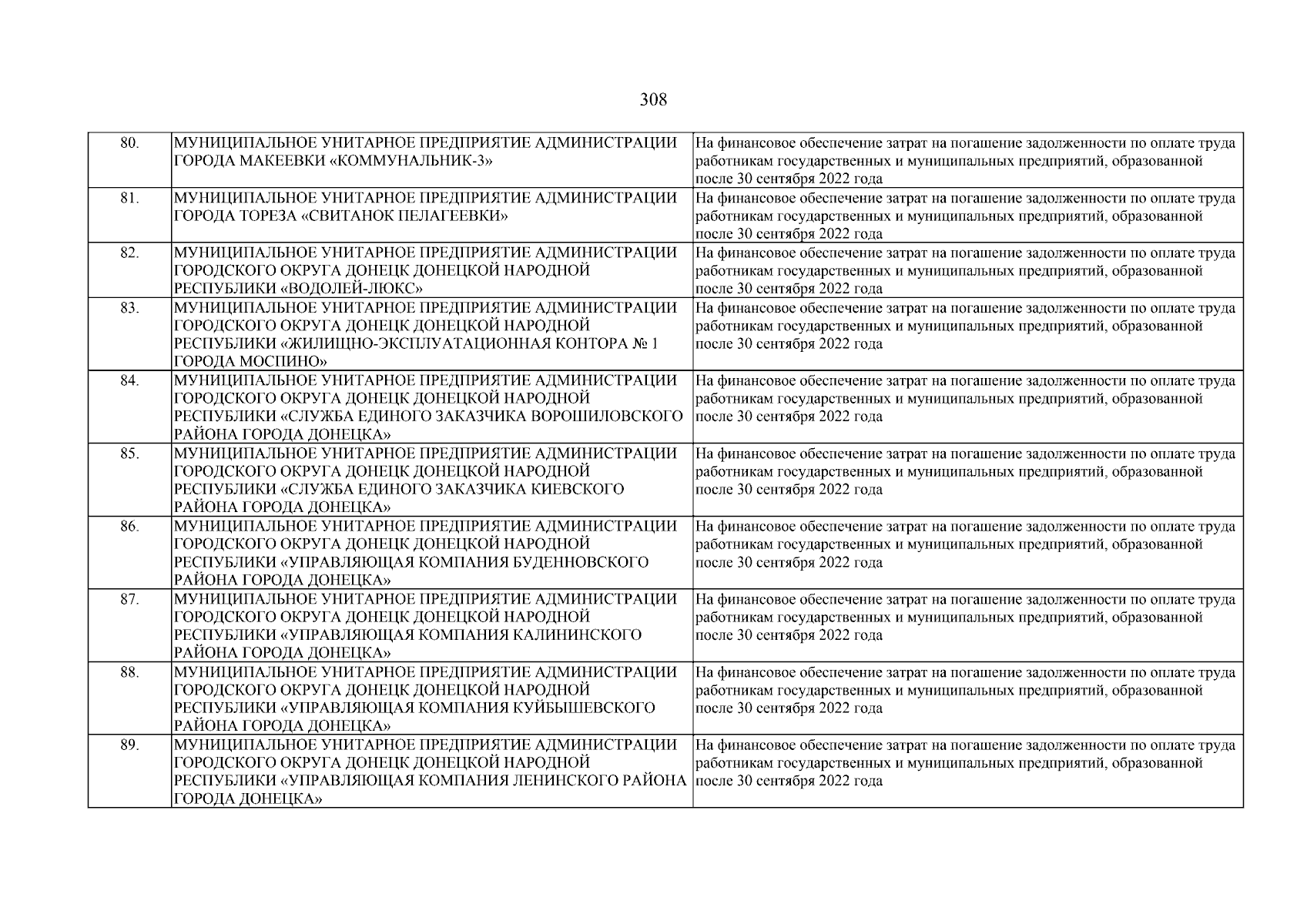 308

| 80. | МУНИЦИПАЛЬНОЕ УНИТАРНОЕ ПРЕДПРИЯТИЕ АДМИНИСТРАЦИИ ГОРОДА МАКЕЕВКИ «КОММУНАЛЬНИК-3» | На финансовое обеспечение затрат на погашение задолженности по оплате труда работникам государственных и муниципальных предприятий, образованной после 30 сентября 2022 года |
|---|---|---|
| 81. | МУНИЦИПАЛЬНОЕ УНИТАРНОЕ ПРЕДПРИЯТИЕ АДМИНИСТРАЦИИ ГОРОДА ТОРЕЗА «СВИТАНОК ПЕЛАГЕЕВКИ» | На финансовое обеспечение затрат на погашение задолженности по оплате труда работникам государственных и муниципальных предприятий, образованной после 30 сентября 2022 года |
| 82. | МУНИЦИПАЛЬНОЕ УНИТАРНОЕ ПРЕДПРИЯТИЕ АДМИНИСТРАЦИИ ГОРОДСКОГО ОКРУГА ДОНЕЦК ДОНЕЦКОЙ НАРОДНОЙ РЕСПУБЛИКИ «ВОДОЛЕЙ-ЛЮКС» | На финансовое обеспечение затрат на погашение задолженности по оплате труда работникам государственных и муниципальных предприятий, образованной после 30 сентября 2022 года |
| 83. | МУНИЦИПАЛЬНОЕ УНИТАРНОЕ ПРЕДПРИЯТИЕ АДМИНИСТРАЦИИ ГОРОДСКОГО ОКРУГА ДОНЕЦК ДОНЕЦКОЙ НАРОДНОЙ РЕСПУБЛИКИ «ЖИЛИЩНО-ЭКСПЛУАТАЦИОННАЯ КОНТОРА № 1 ГОРОДА МОСПИНО» | На финансовое обеспечение затрат на погашение задолженности по оплате труда работникам государственных и муниципальных предприятий, образованной после 30 сентября 2022 года |
| 84. | МУНИЦИПАЛЬНОЕ УНИТАРНОЕ ПРЕДПРИЯТИЕ АДМИНИСТРАЦИИ ГОРОДСКОГО ОКРУГА ДОНЕЦК ДОНЕЦКОЙ НАРОДНОЙ РЕСПУБЛИКИ «СЛУЖБА ЕДИНОГО ЗАКАЗЧИКА ВОРОШИЛОВСКОГО РАЙОНА ГОРОДА ДОНЕЦКА» | На финансовое обеспечение затрат на погашение задолженности по оплате труда работникам государственных и муниципальных предприятий, образованной после 30 сентября 2022 года |
| 85. | МУНИЦИПАЛЬНОЕ УНИТАРНОЕ ПРЕДПРИЯТИЕ АДМИНИСТРАЦИИ ГОРОДСКОГО ОКРУГА ДОНЕЦК ДОНЕЦКОЙ НАРОДНОЙ РЕСПУБЛИКИ «СЛУЖБА ЕДИНОГО ЗАКАЗЧИКА КИЕВСКОГО РАЙОНА ГОРОДА ДОНЕЦКА» | На финансовое обеспечение затрат на погашение задолженности по оплате труда работникам государственных и муниципальных предприятий, образованной после 30 сентября 2022 года |
| 86. | МУНИЦИПАЛЬНОЕ УНИТАРНОЕ ПРЕДПРИЯТИЕ АДМИНИСТРАЦИИ ГОРОДСКОГО ОКРУГА ДОНЕЦК ДОНЕЦКОЙ НАРОДНОЙ РЕСПУБЛИКИ «УПРАВЛЯЮЩАЯ КОМПАНИЯ БУДЕННОВСКОГО РАЙОНА ГОРОДА ДОНЕЦКА» | На финансовое обеспечение затрат на погашение задолженности по оплате труда работникам государственных и муниципальных предприятий, образованной после 30 сентября 2022 года |
| 87. | МУНИЦИПАЛЬНОЕ УНИТАРНОЕ ПРЕДПРИЯТИЕ АДМИНИСТРАЦИИ ГОРОДСКОГО ОКРУГА ДОНЕЦК ДОНЕЦКОЙ НАРОДНОЙ РЕСПУБЛИКИ «УПРАВЛЯЮЩАЯ КОМПАНИЯ КАЛИНИНСКОГО РАЙОНА ГОРОДА ДОНЕЦКА» | На финансовое обеспечение затрат на погашение задолженности по оплате труда работникам государственных и муниципальных предприятий, образованной после 30 сентября 2022 года |
| 88. | МУНИЦИПАЛЬНОЕ УНИТАРНОЕ ПРЕДПРИЯТИЕ АДМИНИСТРАЦИИ ГОРОДСКОГО ОКРУГА ДОНЕЦК ДОНЕЦКОЙ НАРОДНОЙ РЕСПУБЛИКИ «УПРАВЛЯЮЩАЯ КОМПАНИЯ КУЙБЫШЕВСКОГО РАЙОНА ГОРОДА ДОНЕЦКА» | На финансовое обеспечение затрат на погашение задолженности по оплате труда работникам государственных и муниципальных предприятий, образованной после 30 сентября 2022 года |
| 89. | МУНИЦИПАЛЬНОЕ УНИТАРНОЕ ПРЕДПРИЯТИЕ АДМИНИСТРАЦИИ ГОРОДСКОГО ОКРУГА ДОНЕЦК ДОНЕЦКОЙ НАРОДНОЙ РЕСПУБЛИКИ «УПРАВЛЯЮЩАЯ КОМПАНИЯ ЛЕНИНСКОГО РАЙОНА ГОРОДА ДОНЕЦКА» | На финансовое обеспечение затрат на погашение задолженности по оплате труда работникам государственных и муниципальных предприятий, образованной после 30 сентября 2022 года |